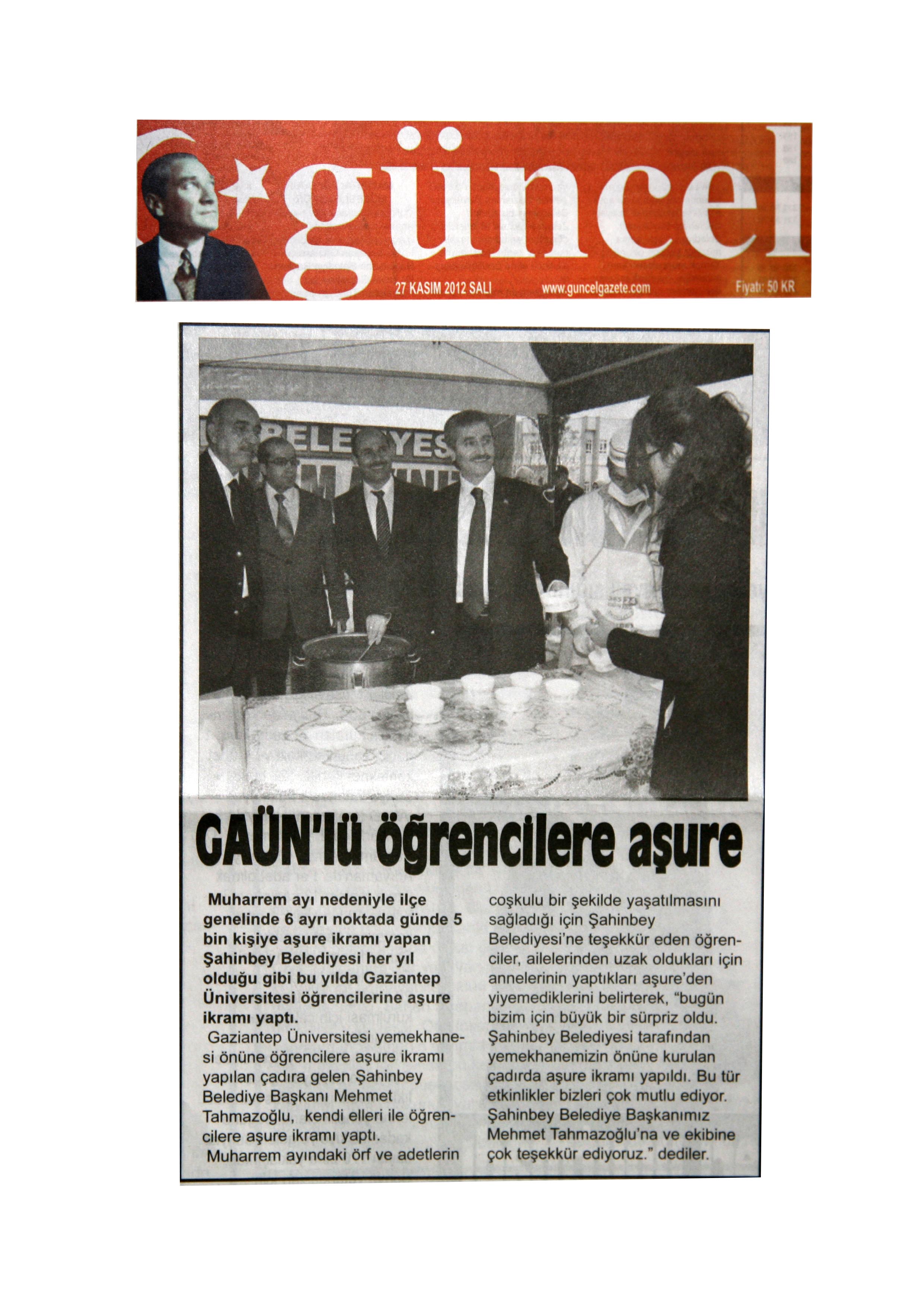 güncel

27 KASIM 2012 SALI www.guncelgazete.com Fiyatı: 50 KR

GAÜN'lü öğrencilere aşure

Muharrem ayı nedeniyle ilçe genelinde 6 ayrı noktada günde 5 bin kişiye aşure ikramı yapan Şahinbey Belediyesi her yıl olduğu gibi bu yılda Gaziantep Üniversitesi öğrencilerine aşure ikramı yaptı.

Gaziantep Üniversitesi yemekhanesi önüne öğrencilere aşure ikramı yapılan çadıra gelen Şahinbey Belediye Başkanı Mehmet Tahmazoğlu, kendi elleri ile öğrencilere aşure ikramı yaptı.

Muharrem ayındaki örf ve adetlerin coşkulu bir şekilde yaşatılmasını sağladığı için Şahinbey Belediyesi'ne teşekkür eden öğrenciler, ailelerinden uzak oldukları için annelerinin yaptıkları aşure'den yiyemediklerini belirterek, "bugün bizim için büyük bir sürpriz oldu. Şahinbey Belediyesi tarafından yemekhanemizin önüne kurulan çadırda aşure ikramı yapıldı. Bu tür etkinlikler bizleri çok mutlu ediyor. Şahinbey Belediye Başkanımız Mehmet Tahmazoğlu'na ve ekibine çok teşekkür ediyoruz." dediler.